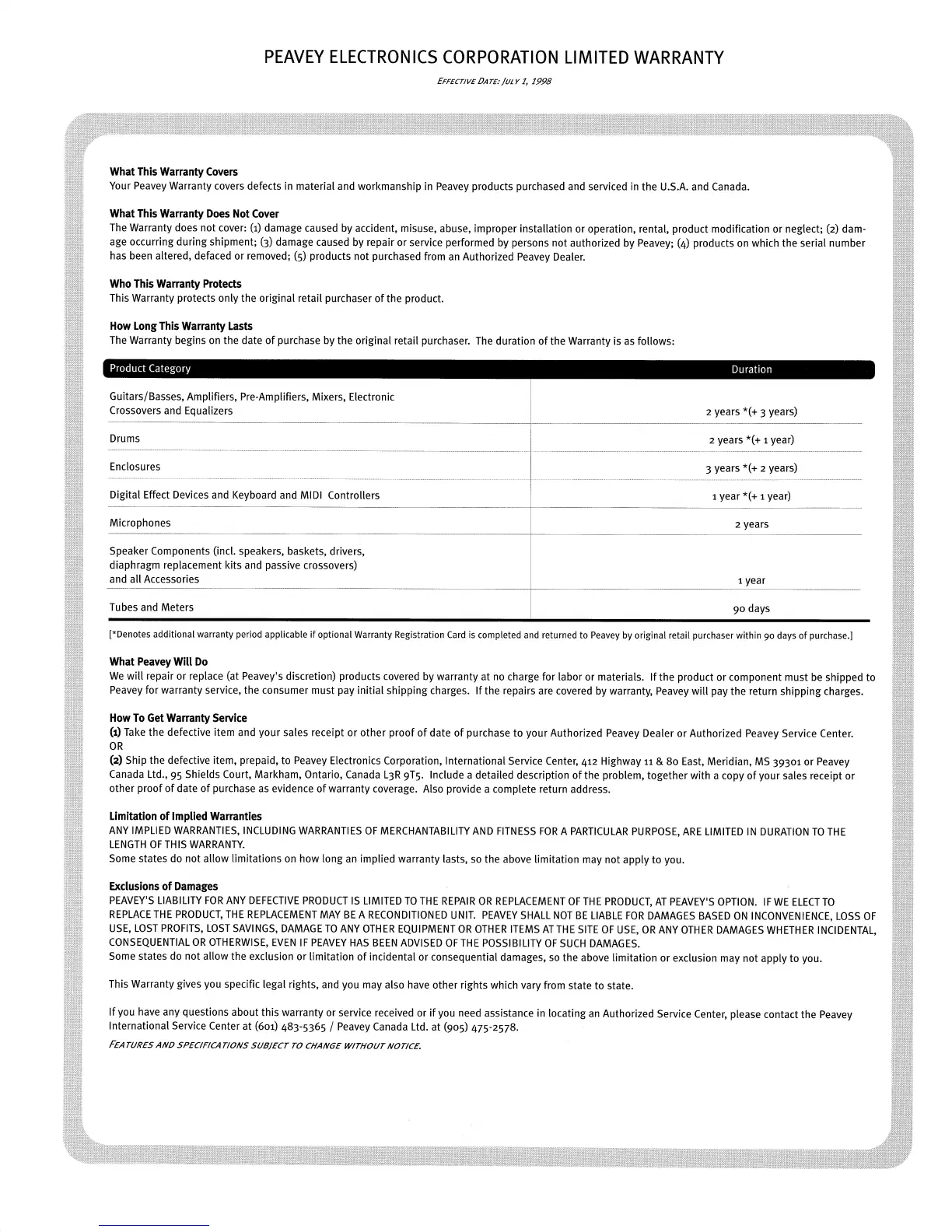 PEAVEY ELECTRONICS CORPORATION LIMITED WARRANTY

EFFECTIVE DATE: JULY 1, 1998

What This Warranty Covers
Your Peavey Warranty covers defects in material and workmanship in Peavey products purchased and serviced in the U.S.A. and Canada.

What This Warranty Does Not Cover
The Warranty does not cover: (1) damage caused by accident, misuse, abuse, improper installation or operation, rental, product modification or neglect; (2) damage occurring during shipment; (3) damage caused by repair or service performed by persons not authorized by Peavey; (4) products on which the serial number has been altered, defaced or removed; (5) products not purchased from an Authorized Peavey Dealer.

Who This Warranty Protects
This Warranty protects only the original retail purchaser of the product.

How Long This Warranty Lasts
The Warranty begins on the date of purchase by the original retail purchaser. The duration of the Warranty is as follows:

| Product Category | Duration |
|---|---|
| Guitars/Basses, Amplifiers, Pre-Amplifiers, Mixers, Electronic Crossovers and Equalizers | 2 years *(+ 3 years) |
| Drums | 2 years *(+ 1 year) |
| Enclosures | 3 years *(+ 2 years) |
| Digital Effect Devices and Keyboard and MIDI Controllers | 1 year *(+ 1 year) |
| Microphones | 2 years |
| Speaker Components (incl. speakers, baskets, drivers, diaphragm replacement kits and passive crossovers) and all Accessories | 1 year |
| Tubes and Meters | 90 days |

[*Denotes additional warranty period applicable if optional Warranty Registration Card is completed and returned to Peavey by original retail purchaser within 90 days of purchase.]

What Peavey Will Do
We will repair or replace (at Peavey's discretion) products covered by warranty at no charge for labor or materials. If the product or component must be shipped to Peavey for warranty service, the consumer must pay initial shipping charges. If the repairs are covered by warranty, Peavey will pay the return shipping charges.

How To Get Warranty Service
(1) Take the defective item and your sales receipt or other proof of date of purchase to your Authorized Peavey Dealer or Authorized Peavey Service Center.
OR
(2) Ship the defective item, prepaid, to Peavey Electronics Corporation, International Service Center, 412 Highway 11 & 80 East, Meridian, MS 39301 or Peavey Canada Ltd., 95 Shields Court, Markham, Ontario, Canada L3R 9T5. Include a detailed description of the problem, together with a copy of your sales receipt or other proof of date of purchase as evidence of warranty coverage. Also provide a complete return address.

Limitation of Implied Warranties
ANY IMPLIED WARRANTIES, INCLUDING WARRANTIES OF MERCHANTABILITY AND FITNESS FOR A PARTICULAR PURPOSE, ARE LIMITED IN DURATION TO THE LENGTH OF THIS WARRANTY.
Some states do not allow limitations on how long an implied warranty lasts, so the above limitation may not apply to you.

Exclusions of Damages
PEAVEY'S LIABILITY FOR ANY DEFECTIVE PRODUCT IS LIMITED TO THE REPAIR OR REPLACEMENT OF THE PRODUCT, AT PEAVEY'S OPTION. IF WE ELECT TO REPLACE THE PRODUCT, THE REPLACEMENT MAY BE A RECONDITIONED UNIT. PEAVEY SHALL NOT BE LIABLE FOR DAMAGES BASED ON INCONVENIENCE, LOSS OF USE, LOST PROFITS, LOST SAVINGS, DAMAGE TO ANY OTHER EQUIPMENT OR OTHER ITEMS AT THE SITE OF USE, OR ANY OTHER DAMAGES WHETHER INCIDENTAL, CONSEQUENTIAL OR OTHERWISE, EVEN IF PEAVEY HAS BEEN ADVISED OF THE POSSIBILITY OF SUCH DAMAGES.
Some states do not allow the exclusion or limitation of incidental or consequential damages, so the above limitation or exclusion may not apply to you.

This Warranty gives you specific legal rights, and you may also have other rights which vary from state to state.

If you have any questions about this warranty or service received or if you need assistance in locating an Authorized Service Center, please contact the Peavey International Service Center at (601) 483-5365 / Peavey Canada Ltd. at (905) 475-2578.
FEATURES AND SPECIFICATIONS SUBJECT TO CHANGE WITHOUT NOTICE.